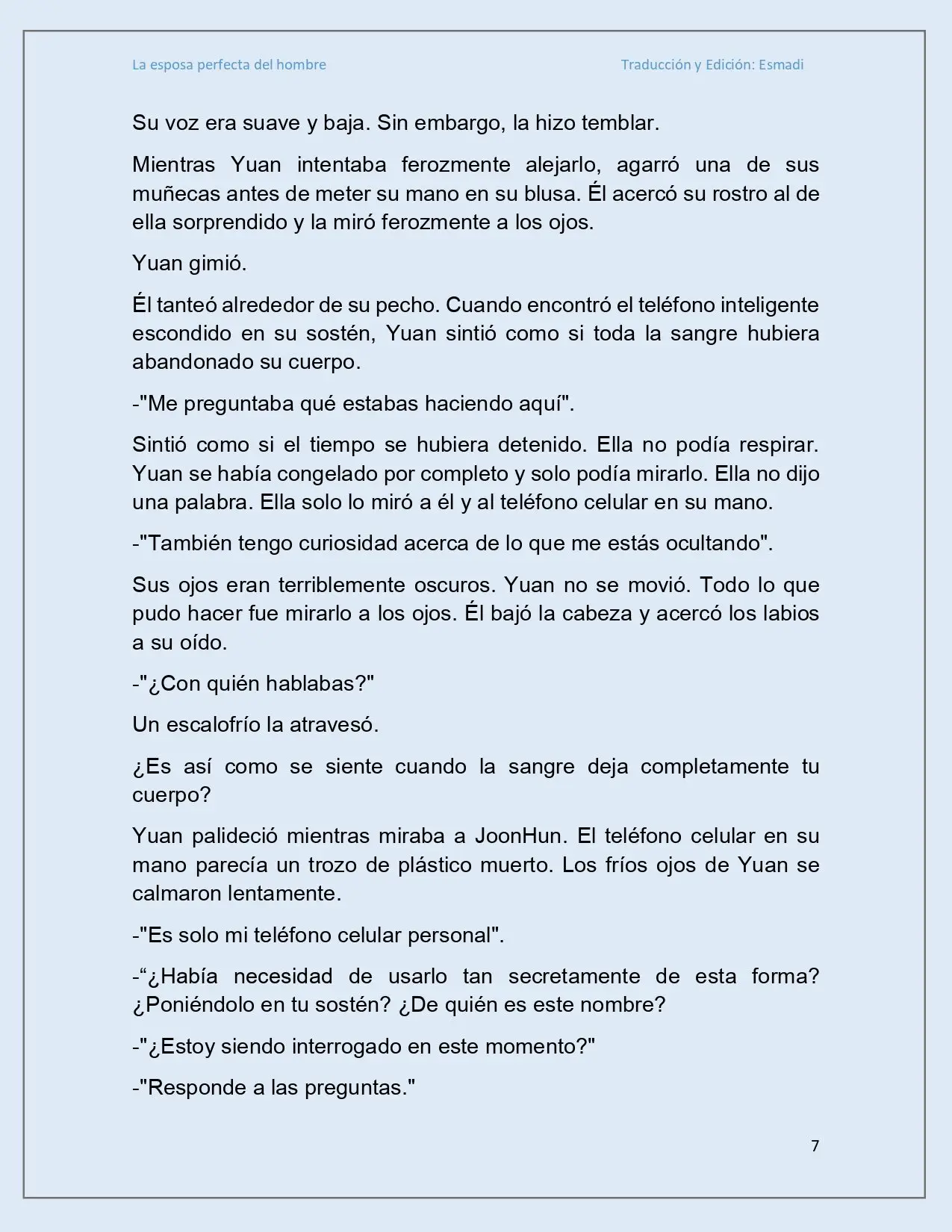 La esposa perfecta del hombre

Traducción y Edición: Esmadi

Su voz era suave y baja. Sin embargo, la hizo temblar.

Mientras Yuan intentaba ferozmente alejarlo, agarró una de sus muñecas antes de meter su mano en su blusa. Él acercó su rostro al de ella sorprendido y la miró ferozmente a los ojos.

Yuan gimió.

Él tanteó alrededor de su pecho. Cuando encontró el teléfono inteligente escondido en su sostén, Yuan sintió como si toda la sangre hubiera abandonado su cuerpo.

-"Me preguntaba qué estabas haciendo aquí".

Sintió como si el tiempo se hubiera detenido. Ella no podía respirar. Yuan se había congelado por completo y solo podía mirarlo. Ella no dijo una palabra. Ella solo lo miró a él y al teléfono celular en su mano.

-"También tengo curiosidad acerca de lo que me estás ocultando".

Sus ojos eran terriblemente oscuros. Yuan no se movió. Todo lo que pudo hacer fue mirarlo a los ojos. Él bajó la cabeza y acercó los labios a su oído.

-"¿Con quién hablabas?"

Un escalofrío la atravesó.

¿Es así como se siente cuando la sangre deja completamente tu cuerpo?

Yuan palideció mientras miraba a JoonHun. El teléfono celular en su mano parecía un trozo de plástico muerto. Los fríos ojos de Yuan se calmaron lentamente.

-"Es solo mi teléfono celular personal".

-“¿Había necesidad de usarlo tan secretamente de esta forma? ¿Poniéndolo en tu sostén? ¿De quién es este nombre?

-"¿Estoy siendo interrogado en este momento?"

-"Responde a las preguntas."

7